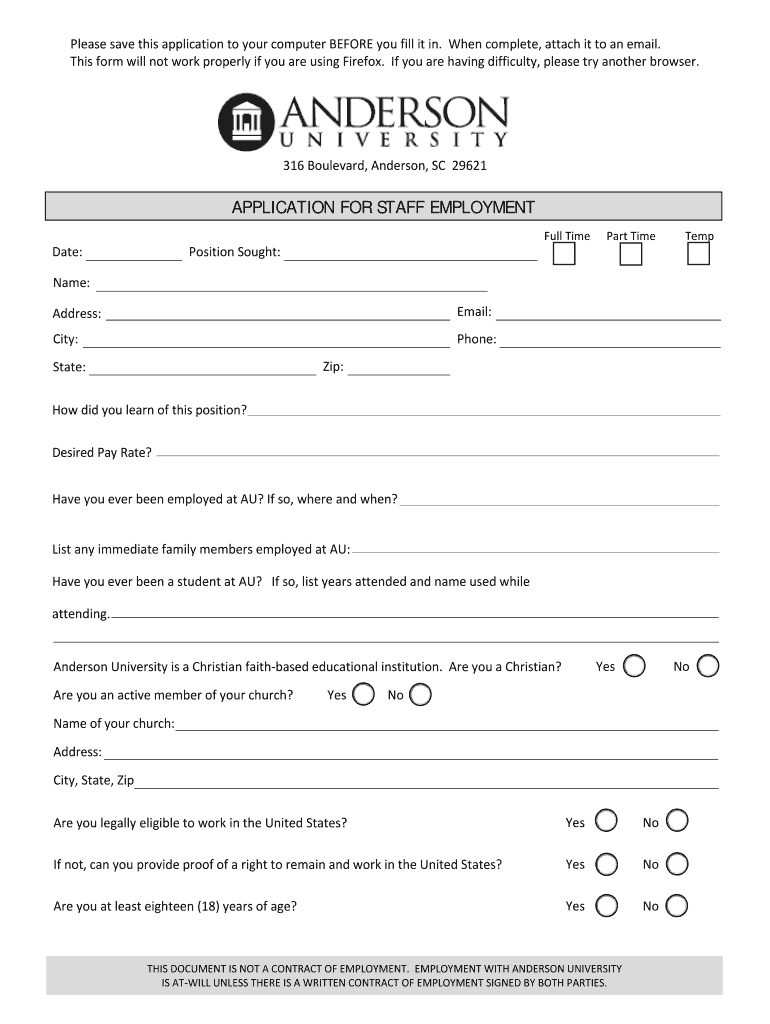 Please save this application to your computer BEFORE you fill it in. When complete, attach it to an email. This form will not work properly if you are using Firefox. If you are having difficulty, please try another browser.

ANDERSON
UNIVERSITY

316 Boulevard, Anderson, SC 29621

APPLICATION FOR STAFF EMPLOYMENT

Full Time Part Time Temp

Date: Position Sought:

Name:

Address: Email:

City: Phone:

State: Zip:

How did you learn of this position?

Desired Pay Rate?

Have you ever been employed at AU? If so, where and when?

List any immediate family members employed at AU:

Have you ever been a student at AU? If so, list years attended and name used while attending.

Anderson University is a Christian faith-based educational institution. Are you a Christian? Yes No

Are you an active member of your church? Yes No

Name of your church:

Address:

City, State, Zip

Are you legally eligible to work in the United States? Yes No

If not, can you provide proof of a right to remain and work in the United States? Yes No

Are you at least eighteen (18) years of age? Yes No

THIS DOCUMENT IS NOT A CONTRACT OF EMPLOYMENT. EMPLOYMENT WITH ANDERSON UNIVERSITY IS AT-WILL UNLESS THERE IS A WRITTEN CONTRACT OF EMPLOYMENT SIGNED BY BOTH PARTIES.